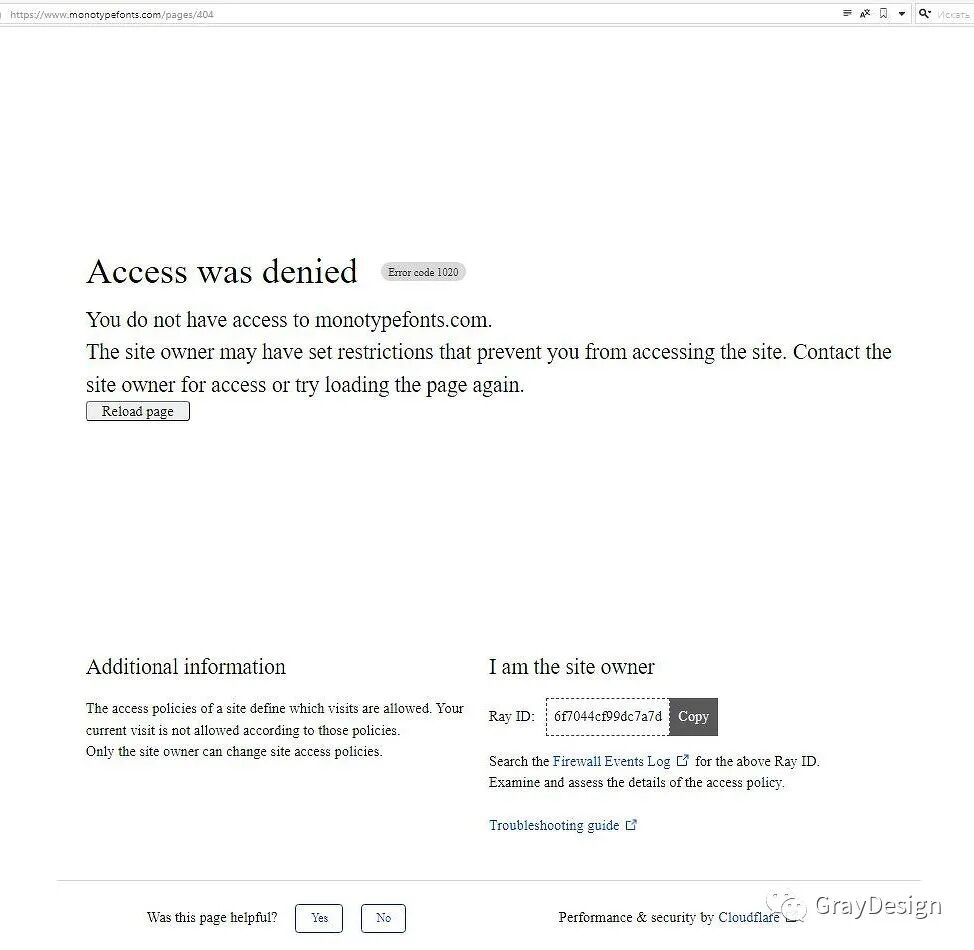 https://www.monotypefonts.com/pages/404

Искать

Access was denied

Error code 1020

You do not have access to monotypefonts.com.
The site owner may have set restrictions that prevent you from accessing the site. Contact the site owner for access or try loading the page again.

Reload page

Additional information

The access policies of a site define which visits are allowed. Your current visit is not allowed according to those policies.
Only the site owner can change site access policies.

I am the site owner

Ray ID: 6f7044cf99dc7a7d Copy

Search the Firewall Events Log for the above Ray ID.
Examine and assess the details of the access policy.

Troubleshooting guide

Was this page helpful? Yes No

Performance & security by Cloudflare

GrayDesign